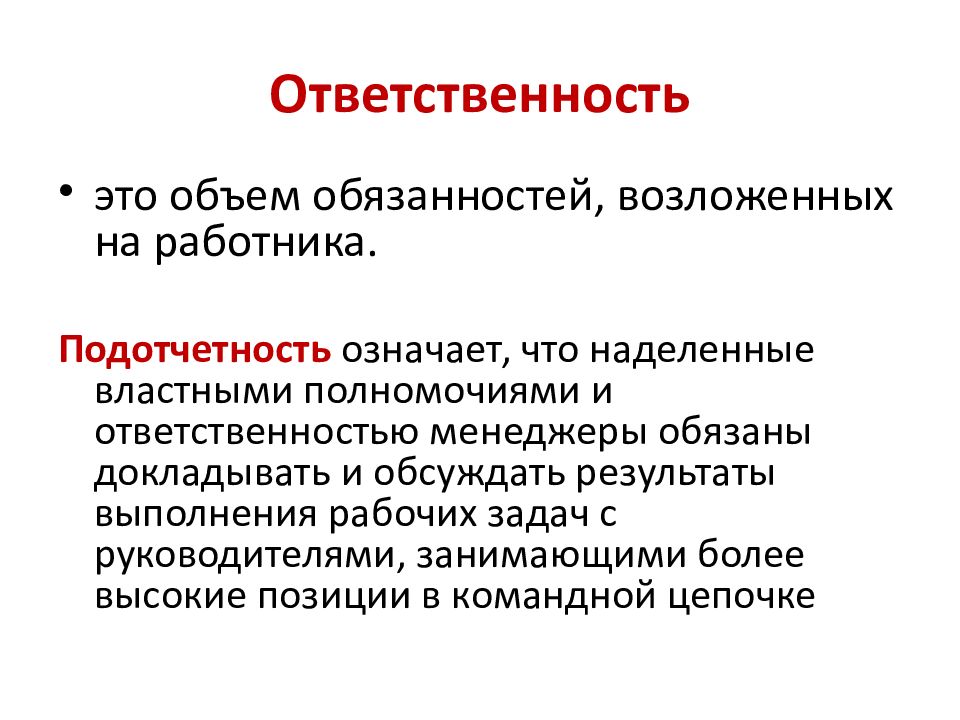 Ответственность

• это объем обязанностей, возложенных на работника.

Подотчетность означает, что наделенные властными полномочиями и ответственностью менеджеры обязаны докладывать и обсуждать результаты выполнения рабочих задач с руководителями, занимающими более высокие позиции в командной цепочке